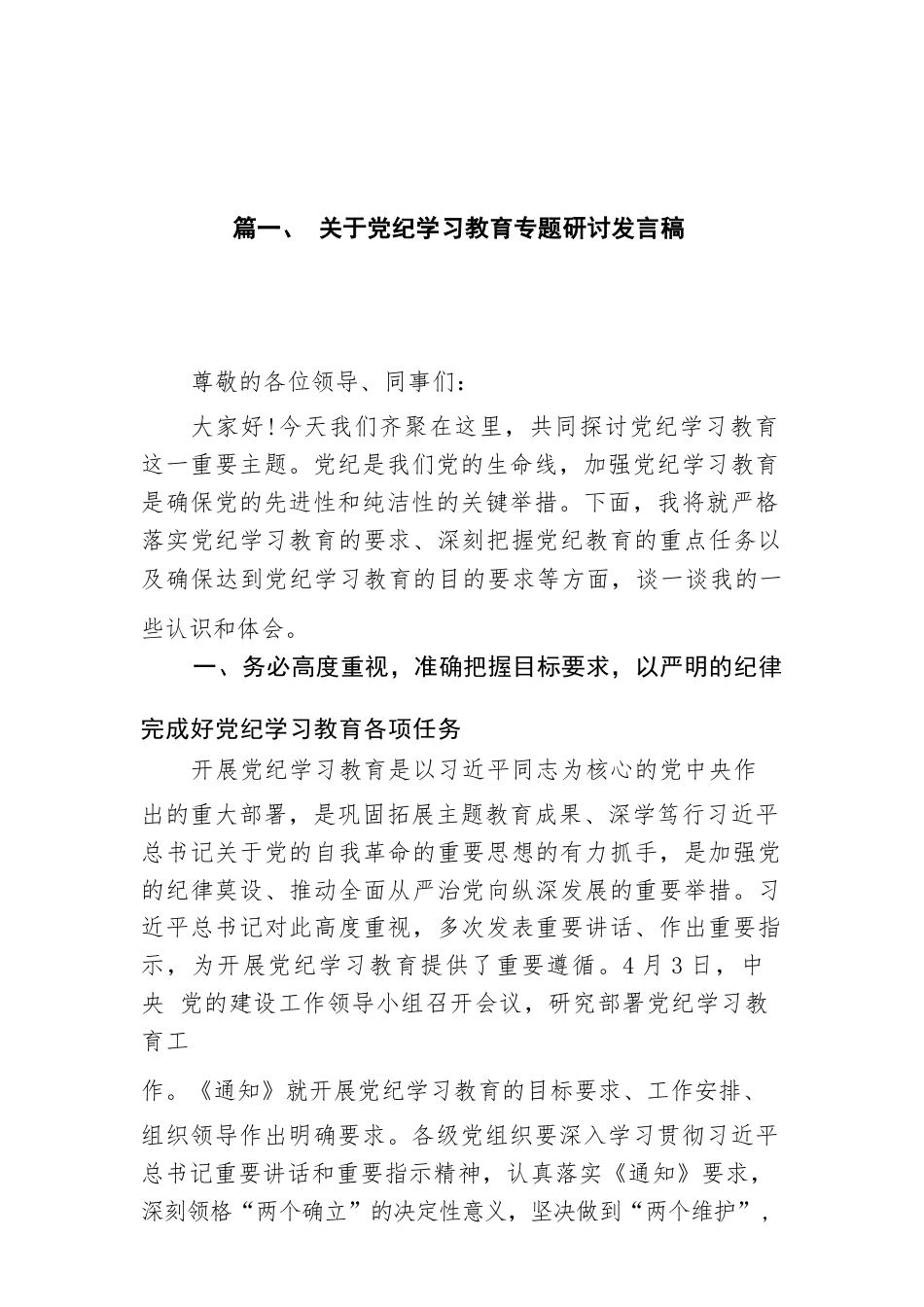 篇一、 关于党纪学习教育专题研讨发言稿

尊敬的各位领导、同事们：

大家好!今天我们齐聚在这里，共同探讨党纪学习教育这一重要主题。党纪是我们党的生命线，加强党纪学习教育是确保党的先进性和纯洁性的关键举措。下面，我将就严格落实党纪学习教育的要求、深刻把握党纪教育的重点任务以及确保达到党纪学习教育的目的要求等方面，谈一谈我的一些认识和体会。

一、务必高度重视，准确把握目标要求，以严明的纪律完成好党纪学习教育各项任务

开展党纪学习教育是以习近平同志为核心的党中央作出的重大部署，是巩固拓展主题教育成果、深学笃行习近平总书记关于党的自我革命的重要思想的有力抓手，是加强党的纪律莫设、推动全面从严治党向纵深发展的重要举措。习近平总书记对此高度重视，多次发表重要讲话、作出重要指示，为开展党纪学习教育提供了重要遵循。4月3日，中央 党的建设工作领导小组召开会议，研究部署党纪学习教育工

作。《通知》就开展党纪学习教育的目标要求、工作安排、组织领导作出明确要求。各级党组织要深入学习贯彻习近平总书记重要讲话和重要指示精神，认真落实《通知》要求，深刻领格“两个确立”的决定性意义，坚决做到“两个维护”，